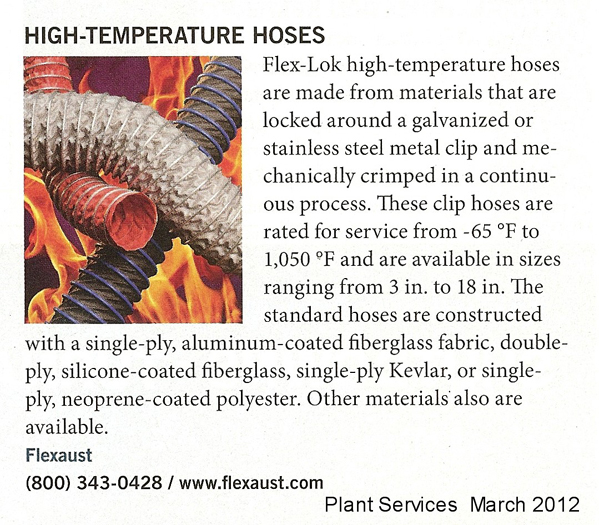 HIGH-TEMPERATURE HOSES

Flex-Lok high-temperature hoses are made from materials that are locked around a galvanized or stainless steel metal clip and mechanically crimped in a continuous process. These clip hoses are rated for service from -65 °F to 1,050 °F and are available in sizes ranging from 3 in. to 18 in. The standard hoses are constructed with a single-ply, aluminum-coated fiberglass fabric, double-ply, silicone-coated fiberglass, single-ply Kevlar, or single-ply, neoprene-coated polyester. Other materials also are available.

Flexaust

(800) 343-0428 / www.flexaust.com

Plant Services March 2012